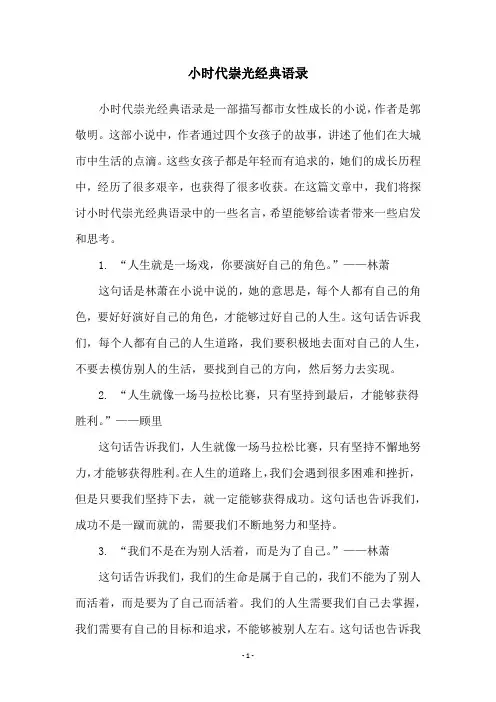 小时代崇光经典语录

小时代崇光经典语录是一部描写都市女性成长的小说，作者是郭敬明。这部小说中，作者通过四个女孩子的故事，讲述了他们在大城市中生活的点滴。这些女孩子都是年轻而有追求的，她们的成长历程中，经历了很多艰辛，也获得了很多收获。在这篇文章中，我们将探讨小时代崇光经典语录中的一些名言，希望能够给读者带来一些启发和思考。

1. “人生就是一场戏，你要演好自己的角色。”——林萧

这句话是林萧在小说中说的，她的意思是，每个人都有自己的角色，要好好演好自己的角色，才能够过好自己的人生。这句话告诉我们，每个人都有自己的人生道路，我们要积极地去面对自己的人生，不要去模仿别人的生活，要找到自己的方向，然后努力去实现。

2. “人生就像一场马拉松比赛，只有坚持到最后，才能够获得胜利。”——顾里

这句话告诉我们，人生就像一场马拉松比赛，只有坚持不懈地努力，才能够获得胜利。在人生的道路上，我们会遇到很多困难和挫折，但是只要我们坚持下去，就一定能够获得成功。这句话也告诉我们，成功不是一蹴而就的，需要我们不断地努力和坚持。

3. “我们不是在为别人活着，而是为了自己。”——林萧

这句话告诉我们，我们的生命是属于自己的，我们不能为了别人而活着，而是要为了自己而活着。我们的人生需要我们自己去掌握，我们需要有自己的目标和追求，不能够被别人左右。这句话也告诉我

- 1 -